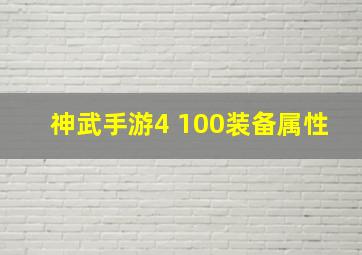 神武手游4 100装备属性